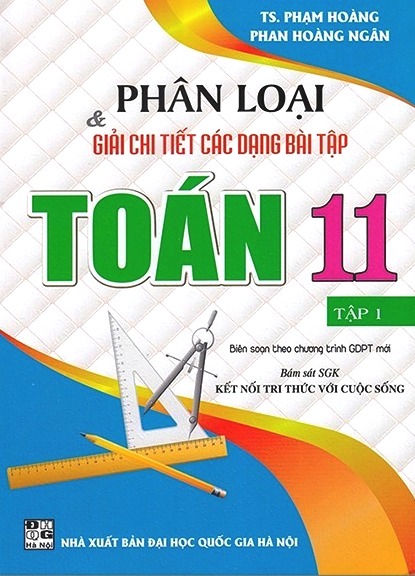 TS. PHẠM HOÀNG
PHAN HOÀNG NGÂN

PHÂN LOẠI
&
GIẢI CHI TIẾT CÁC DẠNG BÀI TẬP

TOÁN 11

TẬP 1

Biên soạn theo chương trình GDPT mới

Bám sát SGK
KẾT NỐI TRI THỨC VỚI CUỘC SỐNG

ĐH QG Hà Nội

NHÀ XUẤT BẢN ĐẠI HỌC QUỐC GIA HÀ NỘI